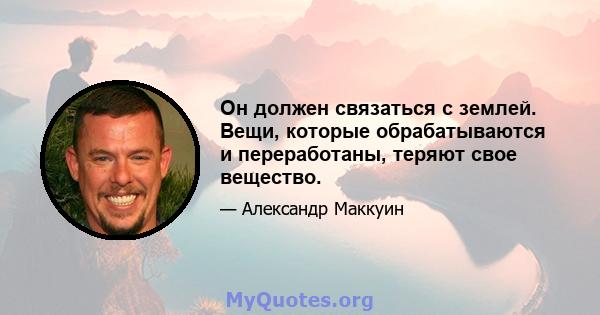 Он должен связаться с землей. Вещи, которые обрабатываются и переработаны, теряют свое вещество.

— Александр Маккуин

MyQuotes.org